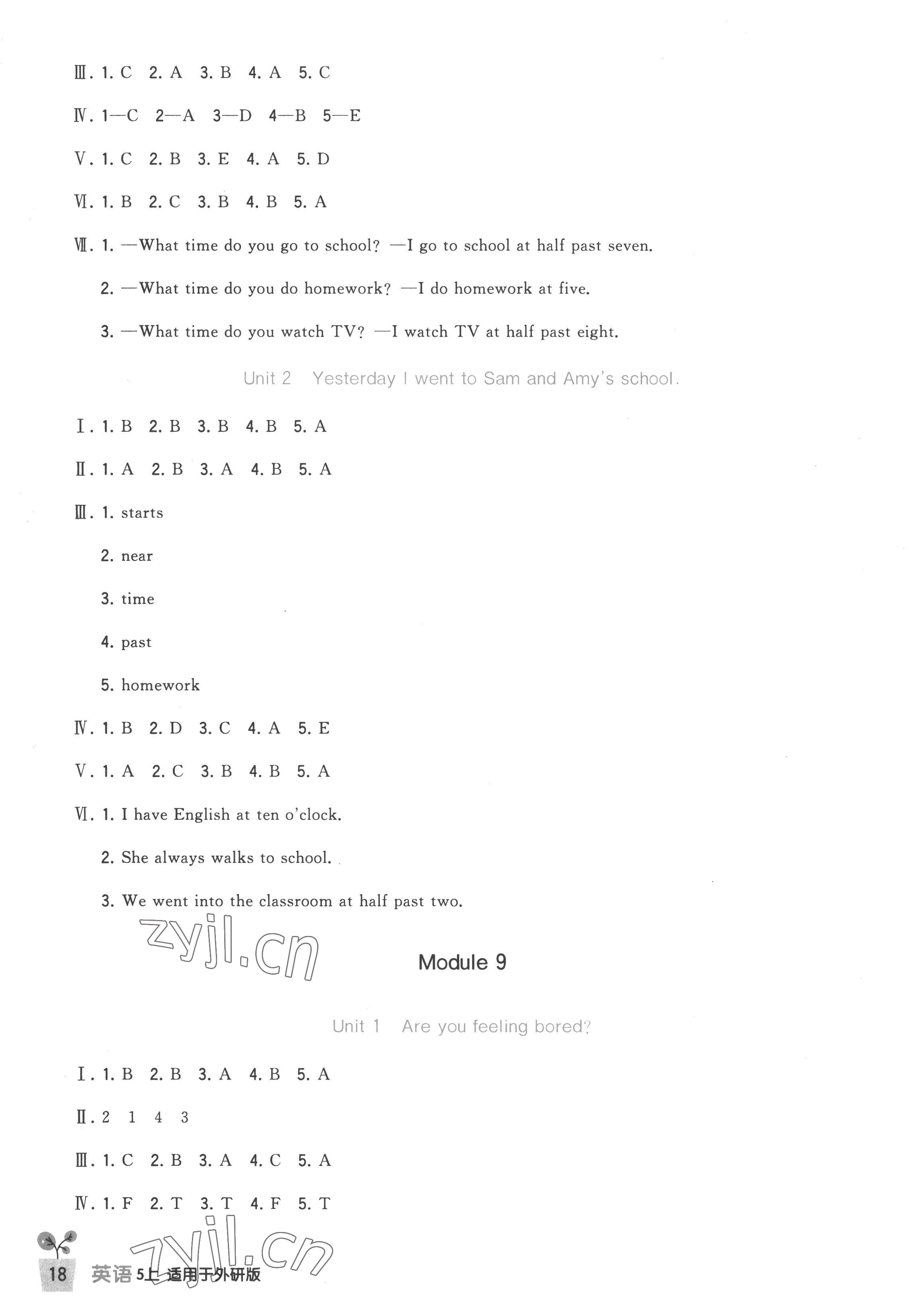 Ⅲ. 1. C 2. A 3. B 4. A 5. C

Ⅳ. 1—C 2—A 3—D 4—B 5—E

Ⅴ. 1. C 2. B 3. E 4. A 5. D

Ⅵ. 1. B 2. C 3. B 4. B 5. A

Ⅶ. 1. —What time do you go to school? —I go to school at half past seven.

2. —What time do you do homework? —I do homework at five.

3. —What time do you watch TV? —I watch TV at half past eight.

Unit 2 Yesterday I went to Sam and Amy's school.

Ⅰ. 1. B 2. B 3. B 4. B 5. A

Ⅱ. 1. A 2. B 3. A 4. B 5. A

Ⅲ. 1. starts

2. near

3. time

4. past

5. homework

Ⅳ. 1. B 2. D 3. C 4. A 5. E

Ⅴ. 1. A 2. C 3. B 4. B 5. A

Ⅵ. 1. I have English at ten o'clock.

2. She always walks to school.

3. We went into the classroom at half past two.

zyjl.cn

Module 9

Unit 1 Are you feeling bored?

Ⅰ. 1. B 2. B 3. A 4. B 5. A

Ⅱ. 2 1 4 3

Ⅲ. 1. C 2. B 3. A 4. C 5. A

Ⅳ. 1. F 2. T 3. T 4. F 5. T

zyjl.cn

18 英语 5上 适用于外研版